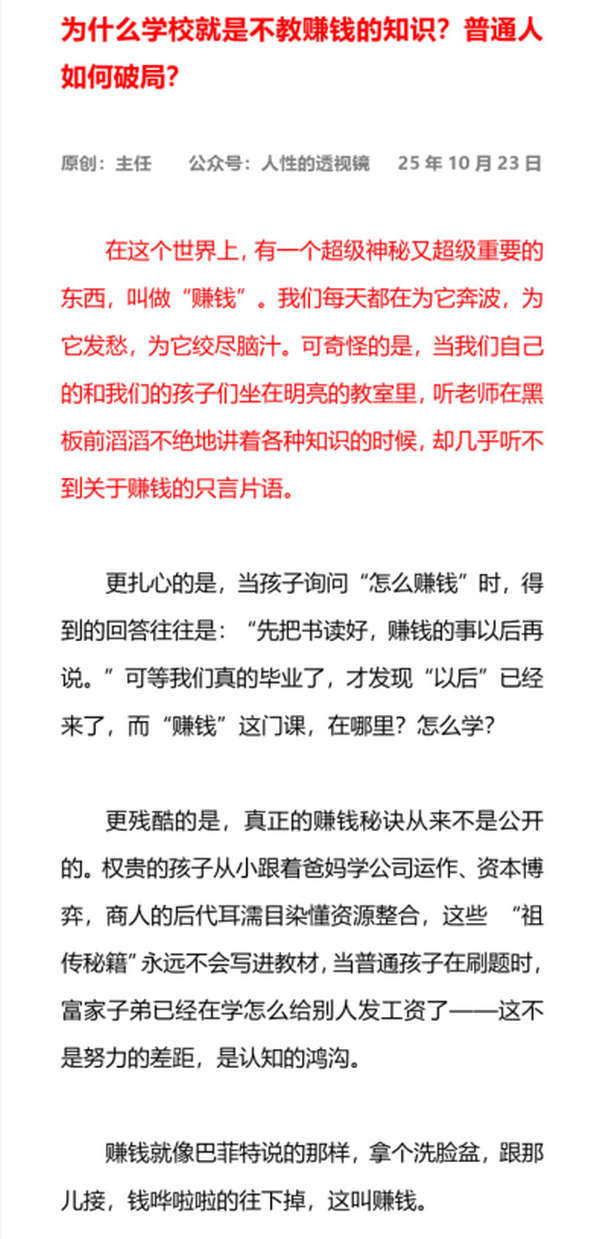 为什么学校就是不教赚钱的知识？普通人如何破局？

原创：主任 公众号：人性的透视镜 25年10月23日

在这个世界上，有一个超级神秘又超级重要的东西，叫做“赚钱”。我们每天都在为它奔波，为它发愁，为它绞尽脑汁。可奇怪的是，当我们自己的和我们的孩子们坐在明亮的教室里，听老师在黑板前滔滔不绝地讲着各种知识的时候，却几乎听不到关于赚钱的只言片语。

更扎心的是，当孩子询问“怎么赚钱”时，得到的回答往往是：“先把书读好，赚钱的事以后再说。”可等我们真的毕业了，才发现“以后”已经来了，而“赚钱”这门课，在哪里？怎么学？

更残酷的是，真正的赚钱秘诀从来不是公开的。权贵的孩子从小跟着爸妈学公司运作、资本博弈，商人的后代耳濡目染懂资源整合，这些“祖传秘籍”永远不会写进教材，当普通孩子在刷题时，富家子弟已经在学怎么给别人发工资了——这不是努力的差距，是认知的鸿沟。

赚钱就像巴菲特说的那样，拿个洗脸盆，跟那儿接，钱哗啦啦的往下掉，这叫赚钱。